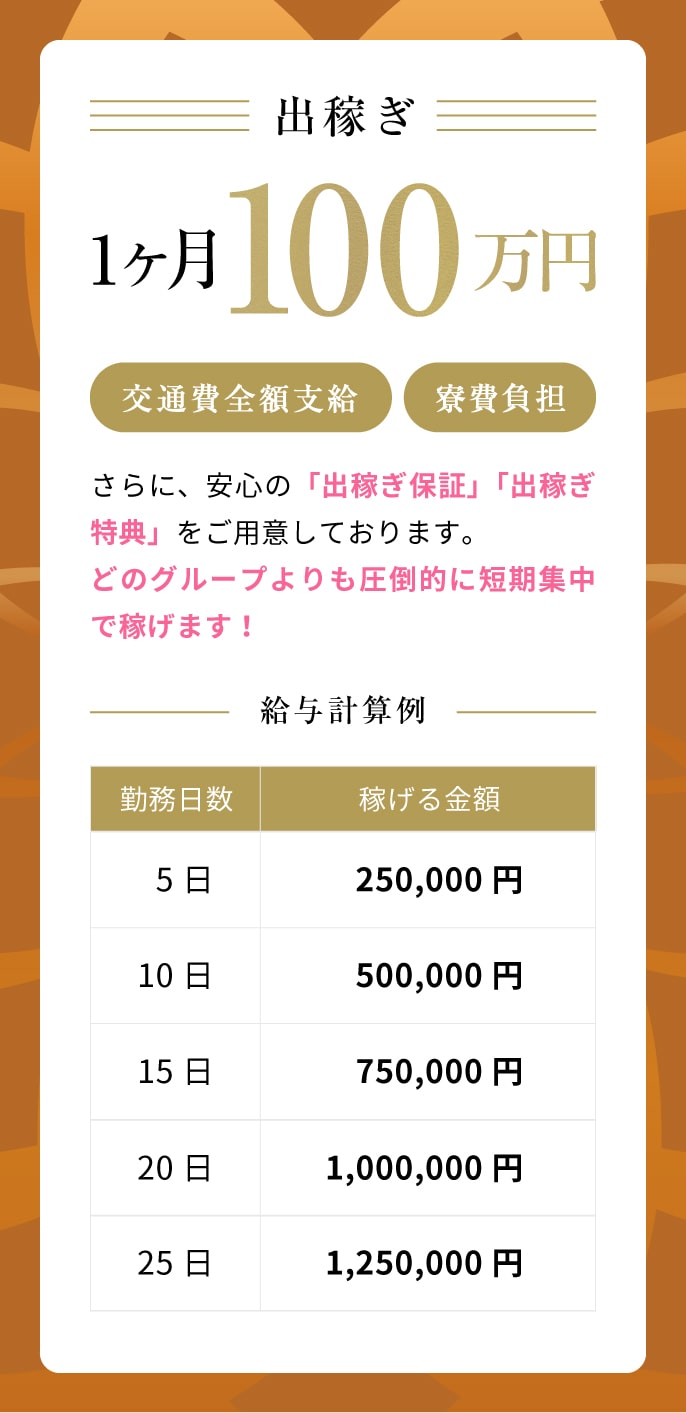 出稼ぎ

1ヶ月100万円

交通費全額支給　寮費負担

さらに、安心の「出稼ぎ保証」「出稼ぎ特典」をご用意しております。
どのグループよりも圧倒的に短期集中で稼げます！

給与計算例

| 勤務日数 | 稼げる金額 |
|---|---|
| 5日 | 250,000円 |
| 10日 | 500,000円 |
| 15日 | 750,000円 |
| 20日 | 1,000,000円 |
| 25日 | 1,250,000円 |